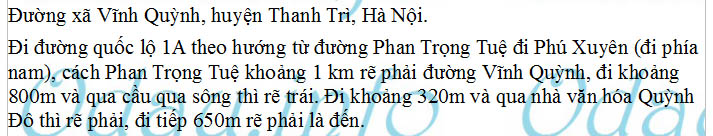 Đường xã Vĩnh Quỳnh, huyện Thanh Trì, Hà Nội.

Đi đường quốc lộ 1A theo hướng từ đường Phan Trọng Tuệ đi Phú Xuyên (đi phía nam), cách Phan Trọng Tuệ khoảng 1 km rẽ phải đường Vĩnh Quỳnh, đi khoảng 800m và qua cầu qua sông thì rẽ trái. Đi khoảng 320m và qua nhà văn hóa Quỳnh Đô thì rẽ phải, đi tiếp 650m rẽ phải là đến.